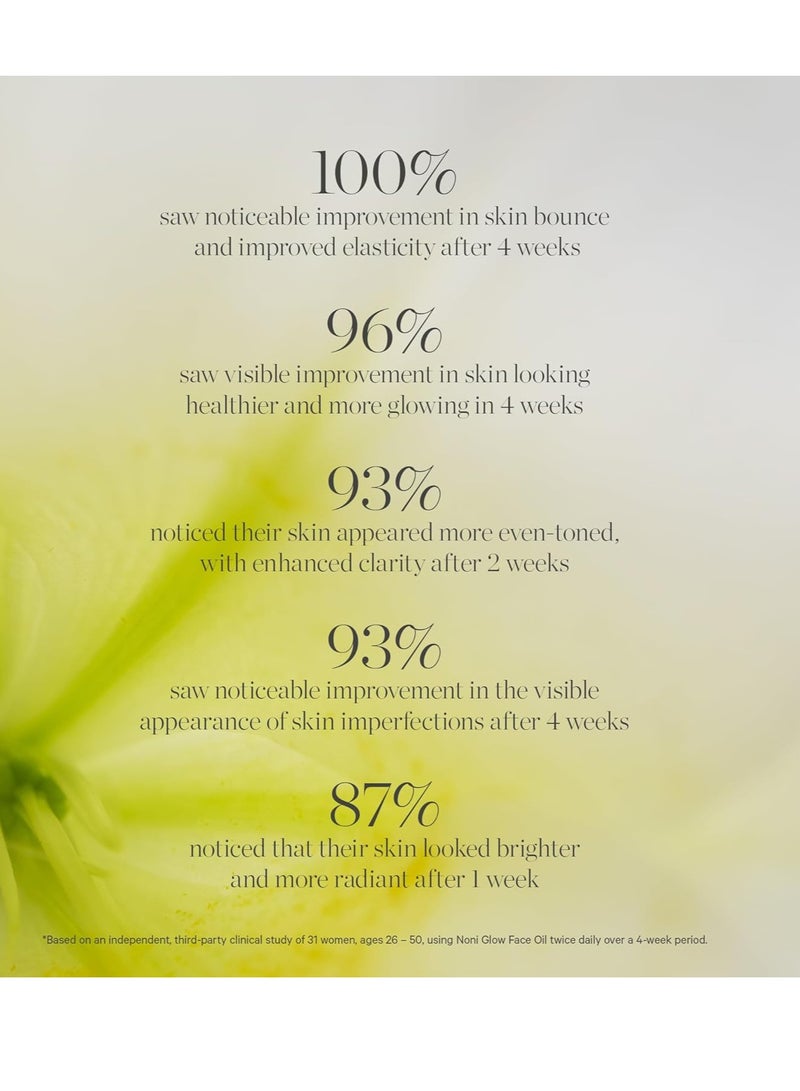 100%
saw noticeable improvement in skin bounce and improved elasticity after 4 weeks

96%
saw visible improvement in skin looking healthier and more glowing in 4 weeks

93%
noticed their skin appeared more even-toned, with enhanced clarity after 2 weeks

93%
saw noticeable improvement in the visible appearance of skin imperfections after 4 weeks

87%
noticed that their skin looked brighter and more radiant after 1 week

*Based on an independent, third-party clinical study of 31 women, ages 26 – 50, using Noni Glow Face Oil twice daily over a 4-week period.